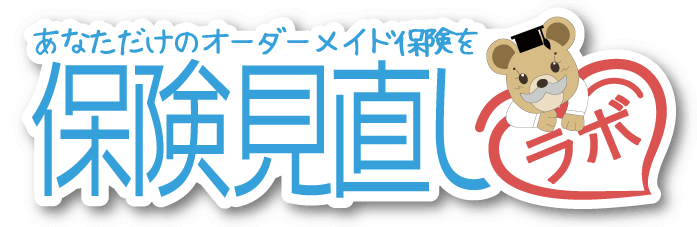 あなただけのオーダーメイド保険を
保険見直し
ラボ